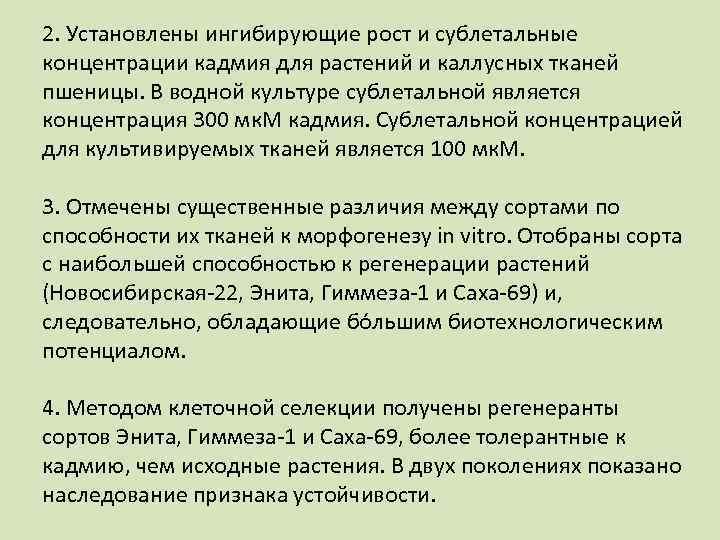 2. Установлены ингибирующие рост и сублетальные концентрации кадмия для растений и каллусных тканей пшеницы. В водной культуре сублетальной является концентрация 300 мкМ кадмия. Сублетальной концентрацией для культивируемых тканей является 100 мкМ.

3. Отмечены существенные различия между сортами по способности их тканей к морфогенезу in vitro. Отобраны сорта с наибольшей способностью к регенерации растений (Новосибирская-22, Энита, Гиммеза-1 и Саха-69) и, следовательно, обладающие бо́льшим биотехнологическим потенциалом.

4. Методом клеточной селекции получены регенеранты сортов Энита, Гиммеза-1 и Саха-69, более толерантные к кадмию, чем исходные растения. В двух поколениях показано наследование признака устойчивости.